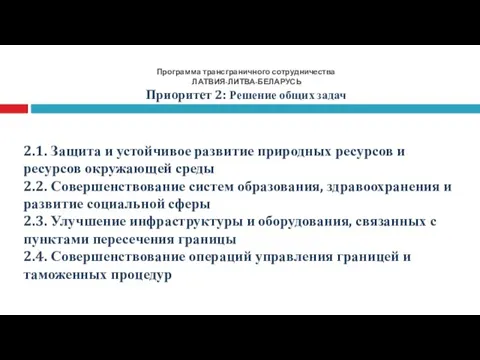 Программа трансграничного сотрудничества
ЛАТВИЯ-ЛИТВА-БЕЛАРУСЬ
Приоритет 2: Решение общих задач

2.1. Защита и устойчивое развитие природных ресурсов и ресурсов окружающей среды
2.2. Совершенствование систем образования, здравоохранения и развитие социальной сферы
2.3. Улучшение инфраструктуры и оборудования, связанных с пунктами пересечения границы
2.4. Совершенствование операций управления границей и таможенных процедур